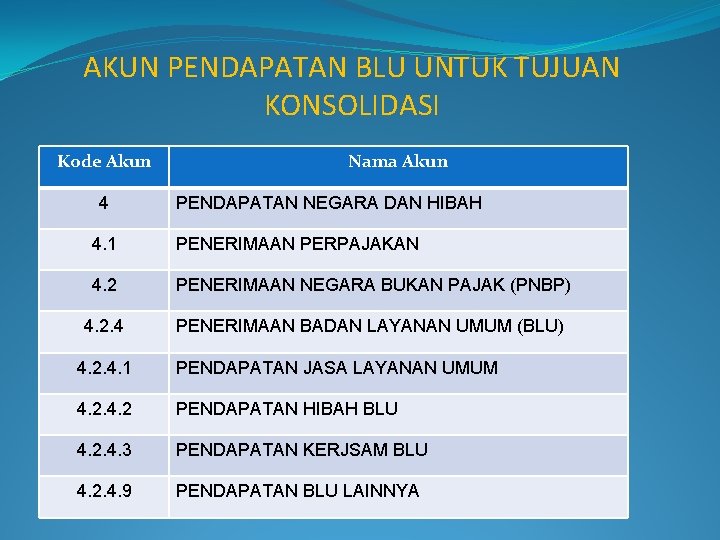 AKUN PENDAPATAN BLU UNTUK TUJUAN KONSOLIDASI

| Kode Akun | Nama Akun |
|---|---|
| 4 | PENDAPATAN NEGARA DAN HIBAH |
| 4.1 | PENERIMAAN PERPAJAKAN |
| 4.2 | PENERIMAAN NEGARA BUKAN PAJAK (PNBP) |
| 4.2.4 | PENERIMAAN BADAN LAYANAN UMUM (BLU) |
| 4.2.4.1 | PENDAPATAN JASA LAYANAN UMUM |
| 4.2.4.2 | PENDAPATAN HIBAH BLU |
| 4.2.4.3 | PENDAPATAN KERJSAM BLU |
| 4.2.4.9 | PENDAPATAN BLU LAINNYA |